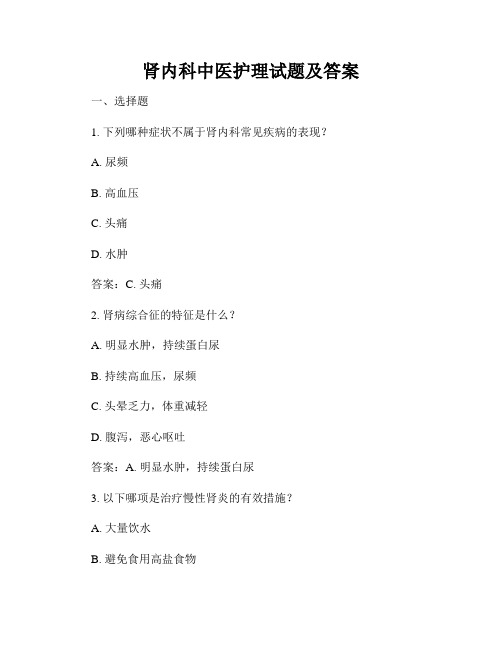 肾内科中医护理试题及答案

一、选择题

1. 下列哪种症状不属于肾内科常见疾病的表现？

A. 尿频

B. 高血压

C. 头痛

D. 水肿

答案：C. 头痛

2. 肾病综合征的特征是什么？

A. 明显水肿，持续蛋白尿

B. 持续高血压，尿频

C. 头晕乏力，体重减轻

D. 腹泻，恶心呕吐

答案：A. 明显水肿，持续蛋白尿

3. 以下哪项是治疗慢性肾炎的有效措施？

A. 大量饮水

B. 避免食用高盐食物